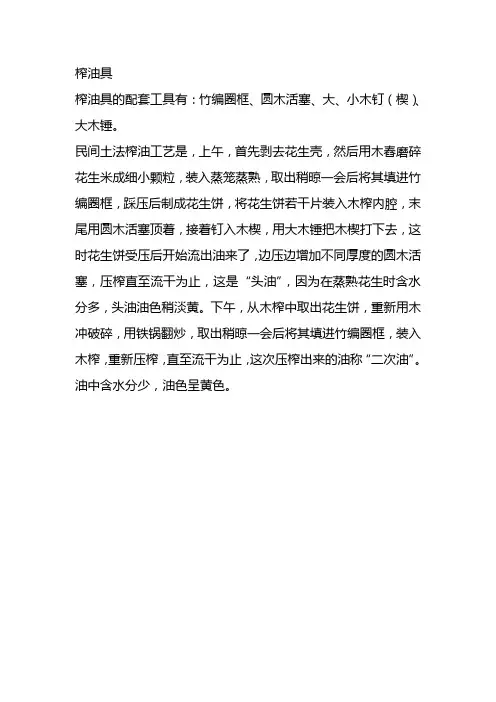 榨油具

榨油具的配套工具有：竹编圈框、圆木活塞、大、小木钉（楔）、大木锤。

民间土法榨油工艺是，上午，首先剥去花生壳，然后用木舂磨碎花生米成细小颗粒，装入蒸笼蒸熟，取出稍晾一会后将其填进竹编圈框，踩压后制成花生饼，将花生饼若干片装入木榨内腔，末尾用圆木活塞顶着，接着钉入木楔，用大木锤把木楔打下去，这时花生饼受压后开始流出油来了，边压边增加不同厚度的圆木活塞，压榨直至流干为止，这是“头油”，因为在蒸熟花生时含水分多，头油油色稍淡黄。下午，从木榨中取出花生饼，重新用木冲破碎，用铁锅翻炒，取出稍晾一会后将其填进竹编圈框，装入木榨，重新压榨，直至流干为止，这次压榨出来的油称“二次油”。油中含水分少，油色呈黄色。